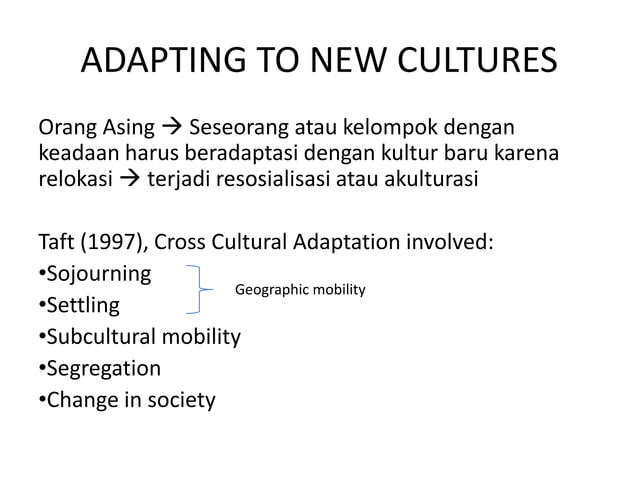 ADAPTING TO NEW CULTURES

Orang Asing → Seseorang atau kelompok dengan keadaan harus beradaptasi dengan kultur baru karena relokasi → terjadi resosialisasi atau akulturasi

Taft (1997), Cross Cultural Adaptation involved:
•Sojourning
•Settling
Geographic mobility
•Subcultural mobility
•Segregation
•Change in society